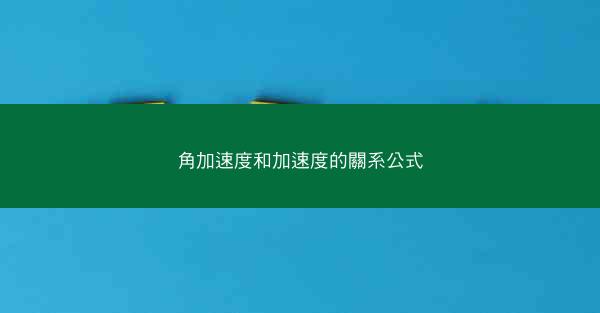 角加速度和加速度的關系公式